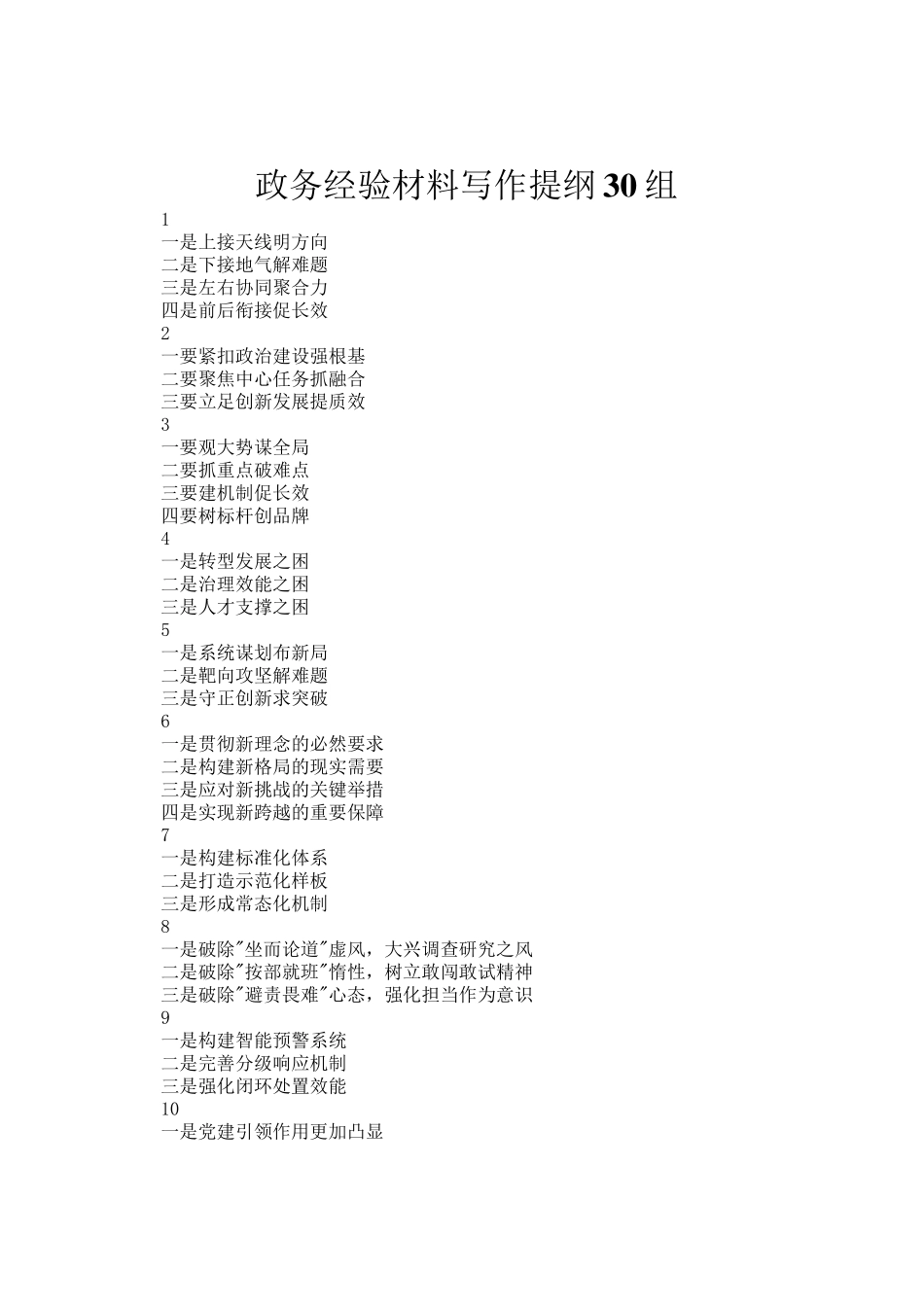 政务经验材料写作提纲30组

1
一是上接天线明方向
二是下接地气解难题
三是左右协同聚合力
四是前后衔接促长效

2
一要紧扣政治建设强根基
二要聚焦中心任务抓融合
三要立足创新发展提质效

3
一要观大势谋全局
二要抓重点破难点
三要建机制促长效
四要树标杆创品牌

4
一是转型发展之困
二是治理效能之困
三是人才支撑之困

5
一是系统谋划布新局
二是靶向攻坚解难题
三是守正创新求突破

6
一是贯彻新理念的必然要求
二是构建新格局的现实需要
三是应对新挑战的关键举措
四是实现新跨越的重要保障

7
一是构建标准化体系
二是打造示范化样板
三是形成常态化机制

8
一是破除"坐而论道"虚风，大兴调查研究之风
二是破除"按部就班"惰性，树立敢闯敢试精神
三是破除"避责畏难"心态，强化担当作为意识

9
一是构建智能预警系统
二是完善分级响应机制
三是强化闭环处置效能

10
一是党建引领作用更加凸显